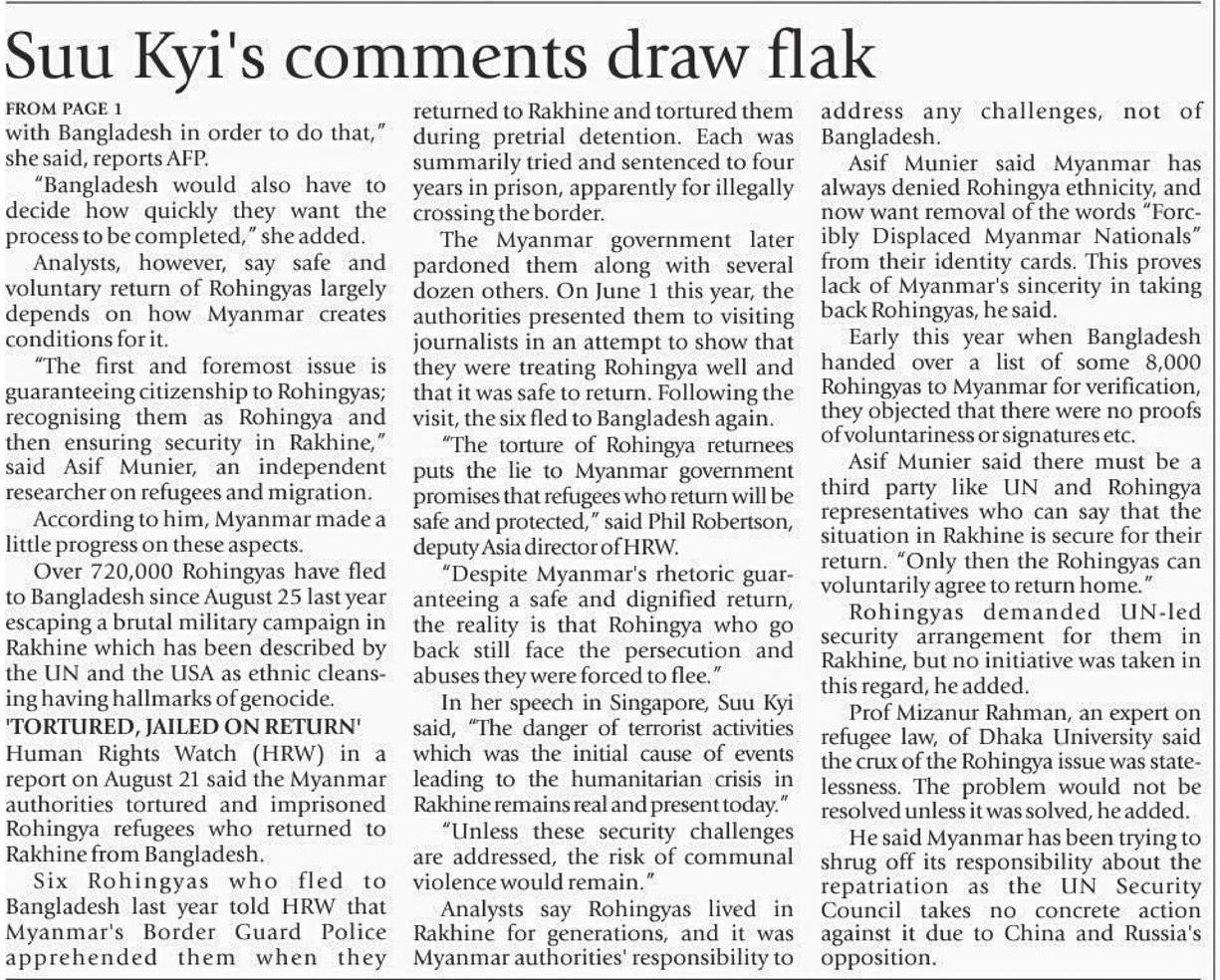 Suu Kyi's comments draw flak

FROM PAGE 1

with Bangladesh in order to do that," she said, reports AFP.

"Bangladesh would also have to decide how quickly they want the process to be completed," she added.

Analysts, however, say safe and voluntary return of Rohingyas largely depends on how Myanmar creates conditions for it.

"The first and foremost issue is guaranteeing citizenship to Rohingyas; recognising them as Rohingya and then ensuring security in Rakhine," said Asif Munier, an independent researcher on refugees and migration.

According to him, Myanmar made a little progress on these aspects.

Over 720,000 Rohingyas have fled to Bangladesh since August 25 last year escaping a brutal military campaign in Rakhine which has been described by the UN and the USA as ethnic cleansing having hallmarks of genocide.

'TORTURED, JAILED ON RETURN'

Human Rights Watch (HRW) in a report on August 21 said the Myanmar authorities tortured and imprisoned Rohingya refugees who returned to Rakhine from Bangladesh.

Six Rohingyas who fled to Bangladesh last year told HRW that Myanmar's Border Guard Police apprehended them when they returned to Rakhine and tortured them during pretrial detention. Each was summarily tried and sentenced to four years in prison, apparently for illegally crossing the border.

The Myanmar government later pardoned them along with several dozen others. On June 1 this year, the authorities presented them to visiting journalists in an attempt to show that they were treating Rohingya well and that it was safe to return. Following the visit, the six fled to Bangladesh again.

"The torture of Rohingya returnees puts the lie to Myanmar government promises that refugees who return will be safe and protected," said Phil Robertson, deputy Asia director of HRW.

"Despite Myanmar's rhetoric guaranteeing a safe and dignified return, the reality is that Rohingya who go back still face the persecution and abuses they were forced to flee."

In her speech in Singapore, Suu Kyi said, "The danger of terrorist activities which was the initial cause of events leading to the humanitarian crisis in Rakhine remains real and present today."

"Unless these security challenges are addressed, the risk of communal violence would remain."

Analysts say Rohingyas lived in Rakhine for generations, and it was Myanmar authorities' responsibility to address any challenges, not of Bangladesh.

Asif Munier said Myanmar has always denied Rohingya ethnicity, and now want removal of the words "Forcibly Displaced Myanmar Nationals" from their identity cards. This proves lack of Myanmar's sincerity in taking back Rohingyas, he said.

Early this year when Bangladesh handed over a list of some 8,000 Rohingyas to Myanmar for verification, they objected that there were no proofs of voluntariness or signatures etc.

Asif Munier said there must be a third party like UN and Rohingya representatives who can say that the situation in Rakhine is secure for their return. "Only then the Rohingyas can voluntarily agree to return home."

Rohingyas demanded UN-led security arrangement for them in Rakhine, but no initiative was taken in this regard, he added.

Prof Mizanur Rahman, an expert on refugee law, of Dhaka University said the crux of the Rohingya issue was statelessness. The problem would not be resolved unless it was solved, he added.

He said Myanmar has been trying to shrug off its responsibility about the repatriation as the UN Security Council takes no concrete action against it due to China and Russia's opposition.